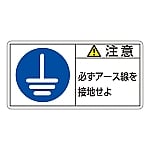 注意

必ずアース線を接地せよ